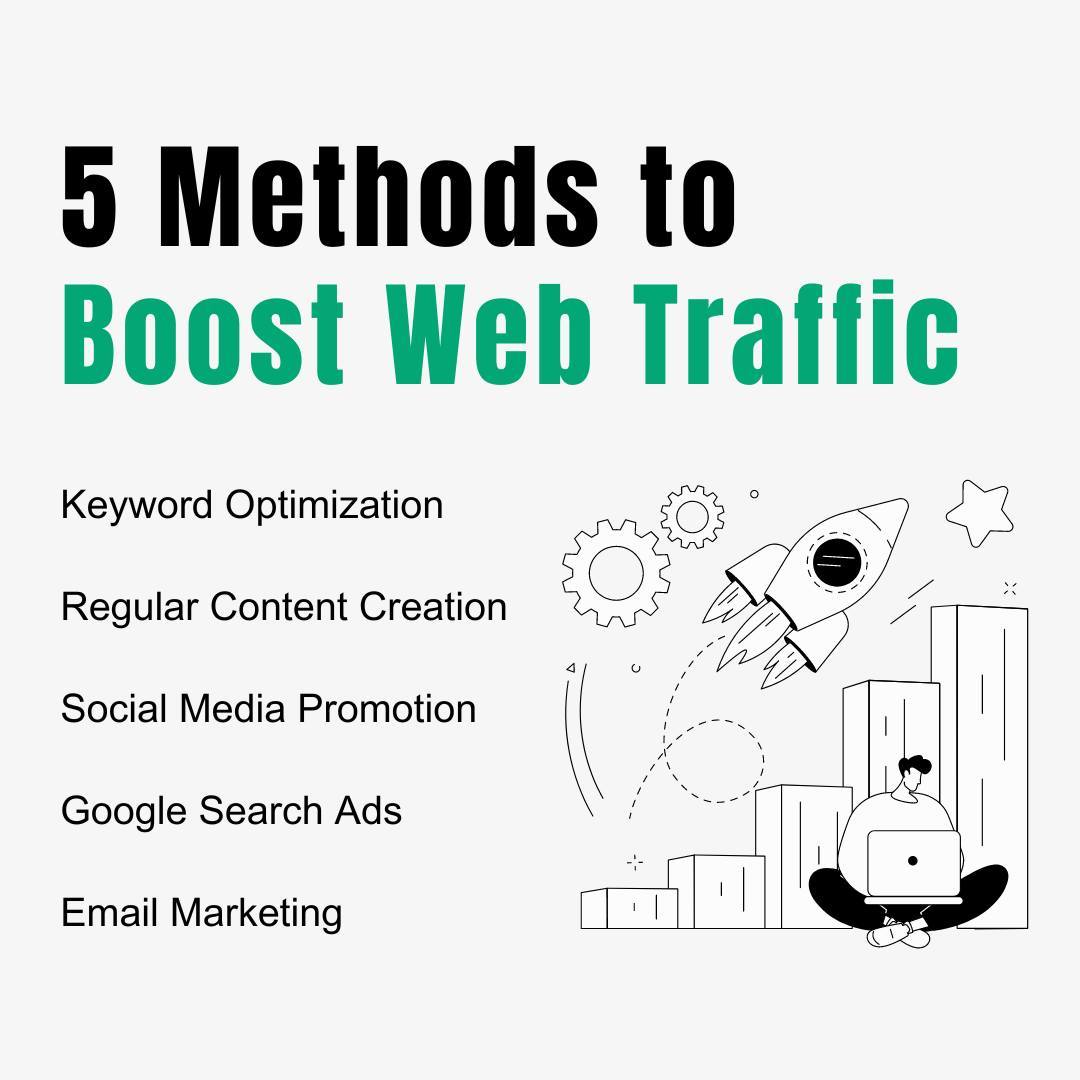 5 Methods to
Boost Web Traffic

Keyword Optimization

Regular Content Creation

Social Media Promotion

Google Search Ads

Email Marketing